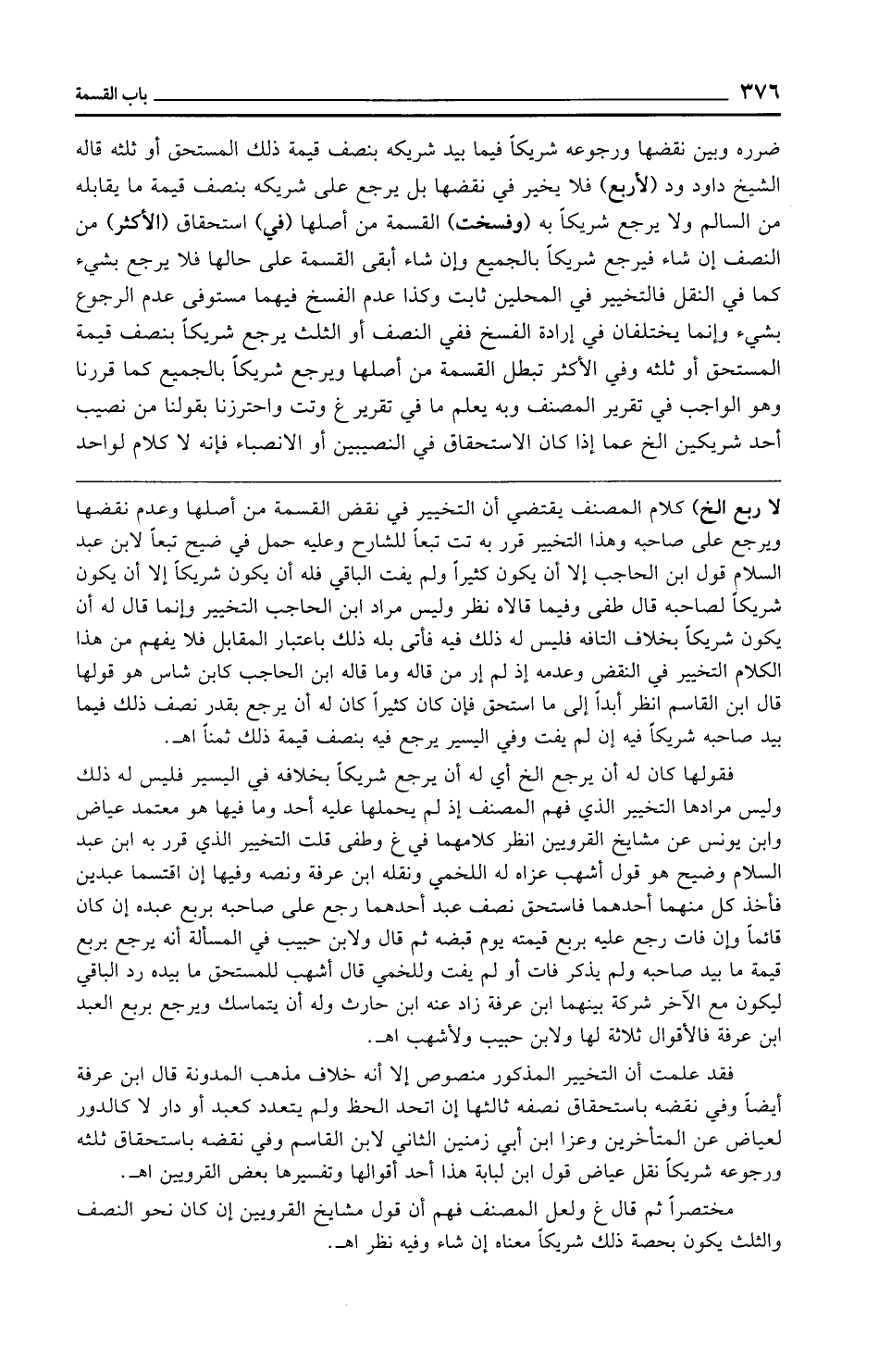 ٣٧٦ باب القسمة

ضرره وبين نقضها ورجوعه شريكاً فيما بيد شريكه بنصف قيمة ذلك المستحق أو ثلثه قاله الشيخ داود ود (لأربع) فلا يخير في نقضها بل يرجع على شريكه بنصف قيمة ما يقابله من السالم ولا يرجع شريكاً به (وفسخت) القسمة من أصلها (في) استحقاق (الأكثر) من النصف إن شاء فيرجع شريكاً بالجميع وإن شاء أبقى القسمة على حالها فلا يرجع بشيء كما في النقل فالتخيير في المحلين ثابت وكذا عدم الفسخ فيهما مستوفى عدم الرجوع بشيء وإنما يختلفان في إرادة الفسخ ففي النصف أو الثلث يرجع شريكاً بنصف قيمة المستحق أو ثلثه وفي الأكثر تبطل القسمة من أصلها ويرجع شريكاً بالجميع كما قررنا وهو الواجب في تقرير المصنف وبه يعلم ما في تقرير غ وتت واحترزنا بقولنا من نصيب أحد شريكين الخ عما إذا كان الاستحقاق في النصيبين أو الانصباء فإنه لا كلام لواحد

لا ربع الخ) كلام المصنف يقتضي أن التخيير في نقض القسمة من أصلها وعدم نقضها ويرجع على صاحبه وهذا التخيير قرر به تت تبعاً للشارح وعليه حمل في ضيح تبعاً لابن عبد السلام قول ابن الحاجب إلا أن يكون كثيراً ولم يفت الباقي فله أن يكون شريكاً إلا أن يكون شريكاً لصاحبه قال طفى وفيما قالاه نظر وليس مراد ابن الحاجب التخيير وإنما قال له أن يكون شريكاً بخلاف التافه فليس له ذلك فيه فأتى بله ذلك باعتبار المقابل فلا يفهم من هذا الكلام التخيير في النقض وعدمه إذ لم إر من قاله وما قاله ابن الحاجب كابن شاس هو قولها قال ابن القاسم انظر أبداً إلى ما استحق فإن كان كثيراً كان له أن يرجع بقدر نصف ذلك فيما بيد صاحبه شريكاً فيه إن لم يفت وفي اليسير يرجع فيه بنصف قيمة ذلك ثمناً اهـ.

فقولها كان له أن يرجع الخ أي له أن يرجع شريكاً بخلافه في اليسير فليس له ذلك وليس مرادها التخيير الذي فهم المصنف إذ لم يحملها عليه أحد وما فيها هو معتمد عياض وابن يونس عن مشايخ القرويين انظر كلامهما في غ وطفى قلت التخيير الذي قرر به ابن عبد السلام وضيح هو قول أشهب عزاه له اللخمي ونقله ابن عرفة ونصه وفيها إن اقتسما عبدين فأخذ كل منهما أحدهما فاستحق نصف عبد أحدهما رجع على صاحبه بربع عبده إن كان قائماً وإن فات رجع عليه بربع قيمته يوم قبضه ثم قال ولابن حبيب في المسألة أنه يرجع بربع قيمة ما بيد صاحبه ولم يذكر فات أو لم يفت وللخمي قال أشهب للمستحق ما بيده رد الباقي ليكون مع الآخر شركة بينهما ابن عرفة زاد عنه ابن حارث وله أن يتماسك ويرجع بربع العبد ابن عرفة فالأقوال ثلاثة لها ولابن حبيب ولأشهب اهـ.

فقد علمت أن التخيير المذكور منصوص إلا أنه خلاف مذهب المدونة قال ابن عرفة أيضاً وفي نقضه باستحقاق نصفه ثالثها إن اتحد الحظ ولم يتعدد كعبد أو دار لا كالدور لعياض عن المتأخرين وعزا ابن أبي زمنين الثاني لابن القاسم وفي نقضه باستحقاق ثلثه ورجوعه شريكاً نقل عياض قول ابن لبابة هذا أحد أقوالها وتفسيرها بعض القرويين اهـ.

مختصراً ثم قال غ ولعل المصنف فهم أن قول مشايخ القرويين إن كان نحو النصف والثلث يكون بحصة ذلك شريكاً معناه إن شاء وفيه نظر اهـ.